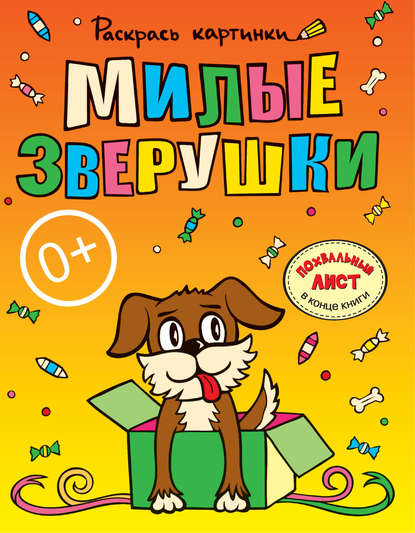 Раскрась картинки

МИЛЫЕ ЗВЕРУШКИ

0+

ПОХВАЛЬНЫЙ ЛИСТ в конце книги